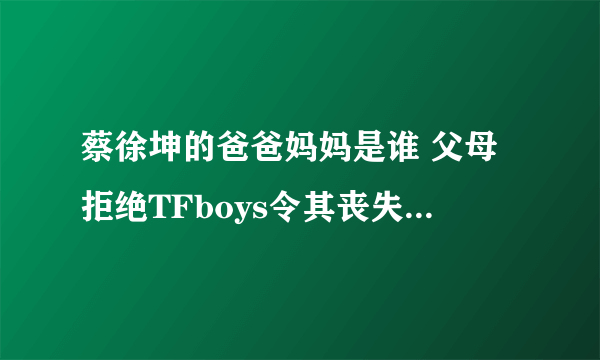 蔡徐坤的爸爸妈妈是谁 父母拒绝TFboys令其丧失...